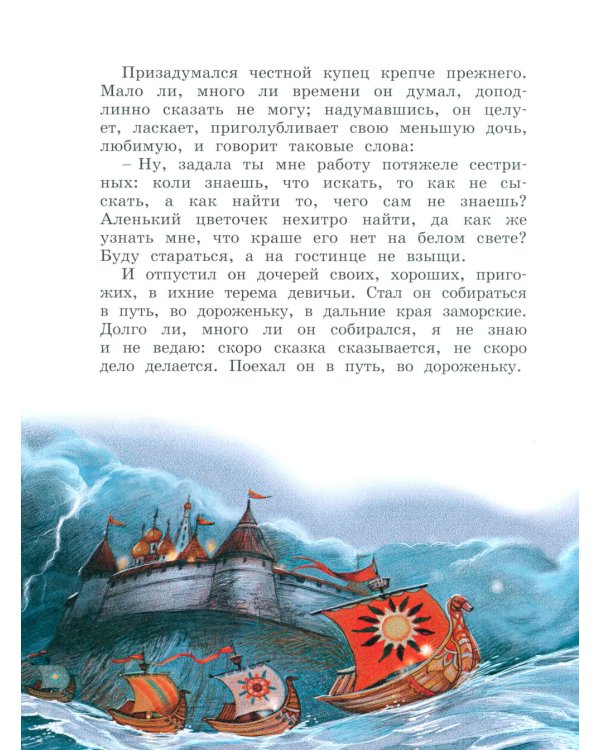 Призадумался честной купец крепче прежнего. Мало ли, много ли времени он думал, доподлинно сказать не могу; надумавшись, он целует, ласкает, приголубливает свою меньшую дочь, любимую, и говорит таковые слова:

– Ну, задала ты мне работу потяжеле сестриных: коли знаешь, что искать, то как не сыскать, а как найти то, чего сам не знаешь? Аленький цветочек нехитро найти, да как же узнать мне, что краше его нет на белом свете? Буду стараться, а на гостинце не взыщи.

И отпустил он дочерей своих, хороших, пригожих, в ихние терема девичьи. Стал он собираться в путь, во дороженьку, в дальние края заморские. Долго ли, много ли он собирался, я не знаю и не ведаю: скоро сказка сказывается, не скоро дело делается. Поехал он в путь, во дороженьку.